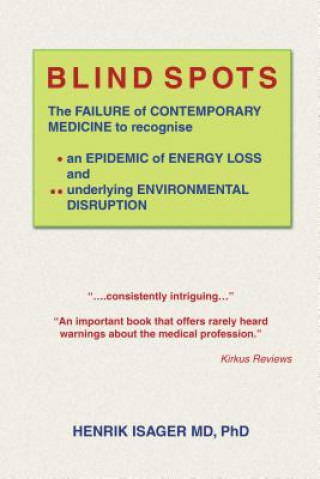 BLIND SPOTS

The FAILURE of CONTEMPORARY MEDICINE to recognise

• an EPIDEMIC of ENERGY LOSS and
•• underlying ENVIRONMENTAL DISRUPTION

"....consistently intriguing..."

"An important book that offers rarely heard warnings about the medical profession."

Kirkus Reviews

HENRIK ISAGER MD, PhD